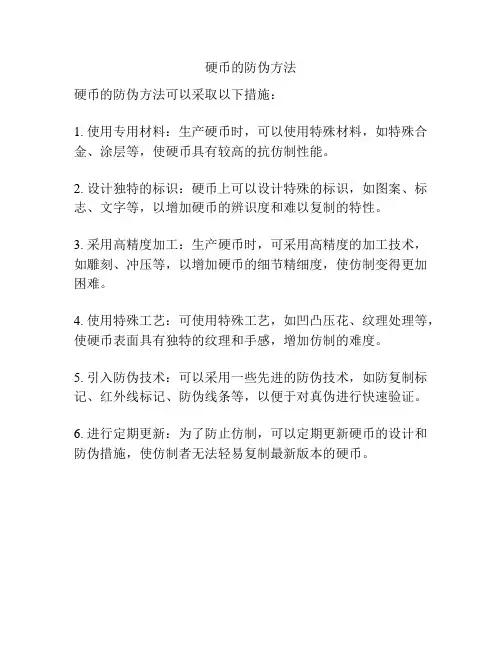 硬币的防伪方法

硬币的防伪方法可以采取以下措施：

1. 使用专用材料：生产硬币时，可以使用特殊材料，如特殊合金、涂层等，使硬币具有较高的抗仿制性能。

2. 设计独特的标识：硬币上可以设计特殊的标识，如图案、标志、文字等，以增加硬币的辨识度和难以复制的特性。

3. 采用高精度加工：生产硬币时，可采用高精度的加工技术，如雕刻、冲压等，以增加硬币的细节精细度，使仿制变得更加困难。

4. 使用特殊工艺：可使用特殊工艺，如凹凸压花、纹理处理等，使硬币表面具有独特的纹理和手感，增加仿制的难度。

5. 引入防伪技术：可以采用一些先进的防伪技术，如防复制标记、红外线标记、防伪线条等，以便于对真伪进行快速验证。

6. 进行定期更新：为了防止仿制，可以定期更新硬币的设计和防伪措施，使仿制者无法轻易复制最新版本的硬币。